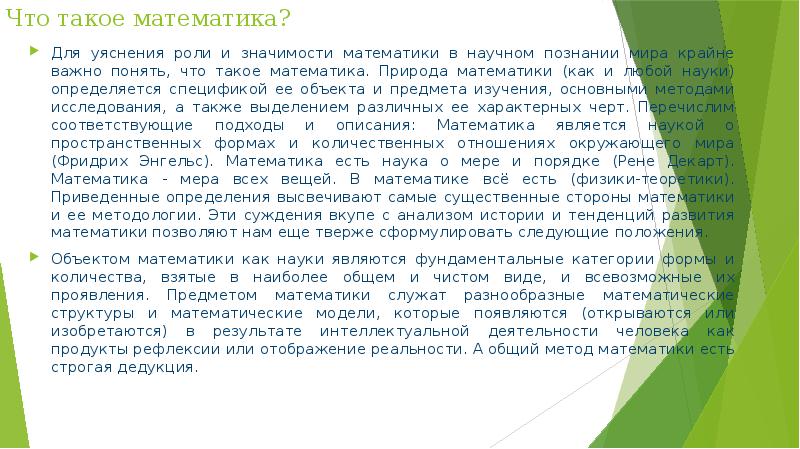 Что такое математика?

Для уяснения роли и значимости математики в научном познании мира крайне важно понять, что такое математика. Природа математики (как и любой науки) определяется спецификой ее объекта и предмета изучения, основными методами исследования, а также выделением различных ее характерных черт. Перечислим соответствующие подходы и описания: Математика является наукой о пространственных формах и количественных отношениях окружающего мира (Фридрих Энгельс). Математика есть наука о мере и порядке (Рене Декарт). Математика - мера всех вещей. В математике всё есть (физики-теоретики). Приведенные определения высвечивают самые существенные стороны математики и ее методологии. Эти суждения вкупе с анализом истории и тенденций развития математики позволяют нам еще тверже сформулировать следующие положения.

Объектом математики как науки являются фундаментальные категории формы и количества, взятые в наиболее общем и чистом виде, и всевозможные их проявления. Предметом математики служат разнообразные математические структуры и математические модели, которые появляются (открываются или изобретаются) в результате интеллектуальной деятельности человека как продукты рефлексии или отображение реальности. А общий метод математики есть строгая дедукция.